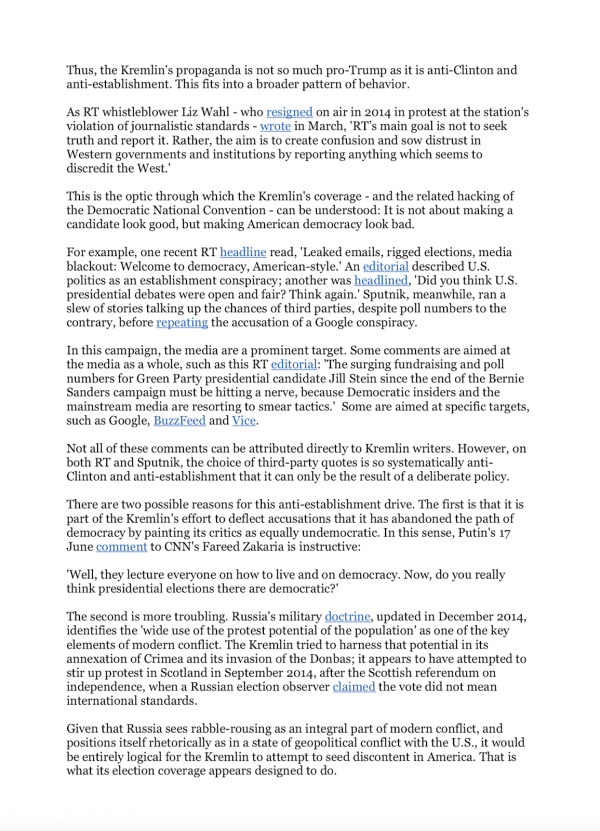 Thus, the Kremlin's propaganda is not so much pro-Trump as it is anti-Clinton and anti-establishment. This fits into a broader pattern of behavior.

As RT whistleblower Liz Wahl - who resigned on air in 2014 in protest at the station's violation of journalistic standards - wrote in March, 'RT's main goal is not to seek truth and report it. Rather, the aim is to create confusion and sow distrust in Western governments and institutions by reporting anything which seems to discredit the West.'

This is the optic through which the Kremlin's coverage - and the related hacking of the Democratic National Convention - can be understood: It is not about making a candidate look good, but making American democracy look bad.

For example, one recent RT headline read, 'Leaked emails, rigged elections, media blackout: Welcome to democracy, American-style.' An editorial described U.S. politics as an establishment conspiracy; another was headlined, 'Did you think U.S. presidential debates were open and fair? Think again.' Sputnik, meanwhile, ran a slew of stories talking up the chances of third parties, despite poll numbers to the contrary, before repeating the accusation of a Google conspiracy.

In this campaign, the media are a prominent target. Some comments are aimed at the media as a whole, such as this RT editorial: 'The surging fundraising and poll numbers for Green Party presidential candidate Jill Stein since the end of the Bernie Sanders campaign must be hitting a nerve, because Democratic insiders and the mainstream media are resorting to smear tactics.' Some are aimed at specific targets, such as Google, BuzzFeed and Vice.

Not all of these comments can be attributed directly to Kremlin writers. However, on both RT and Sputnik, the choice of third-party quotes is so systematically anti-Clinton and anti-establishment that it can only be the result of a deliberate policy.

There are two possible reasons for this anti-establishment drive. The first is that it is part of the Kremlin's effort to deflect accusations that it has abandoned the path of democracy by painting its critics as equally undemocratic. In this sense, Putin's 17 June comment to CNN's Fareed Zakaria is instructive:

'Well, they lecture everyone on how to live and on democracy. Now, do you really think presidential elections there are democratic?'

The second is more troubling. Russia's military doctrine, updated in December 2014, identifies the 'wide use of the protest potential of the population' as one of the key elements of modern conflict. The Kremlin tried to harness that potential in its annexation of Crimea and its invasion of the Donbas; it appears to have attempted to stir up protest in Scotland in September 2014, after the Scottish referendum on independence, when a Russian election observer claimed the vote did not mean international standards.

Given that Russia sees rabble-rousing as an integral part of modern conflict, and positions itself rhetorically as in a state of geopolitical conflict with the U.S., it would be entirely logical for the Kremlin to attempt to seed discontent in America. That is what its election coverage appears designed to do.